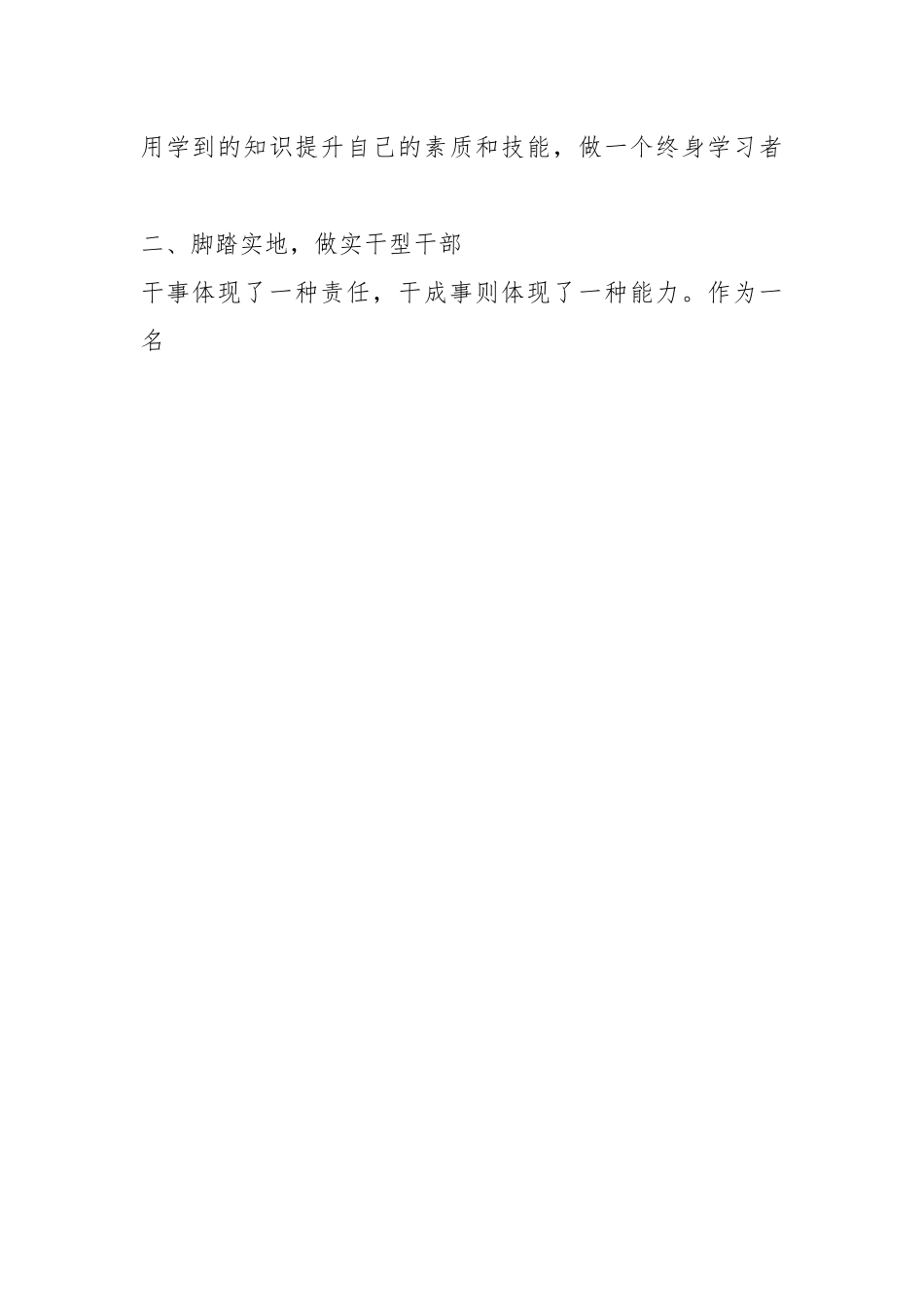 用学到的知识提升自己的素质和技能，做一个终身学习者

二、脚踏实地，做实干型干部
干事体现了一种责任，干成事则体现了一种能力。作为一名